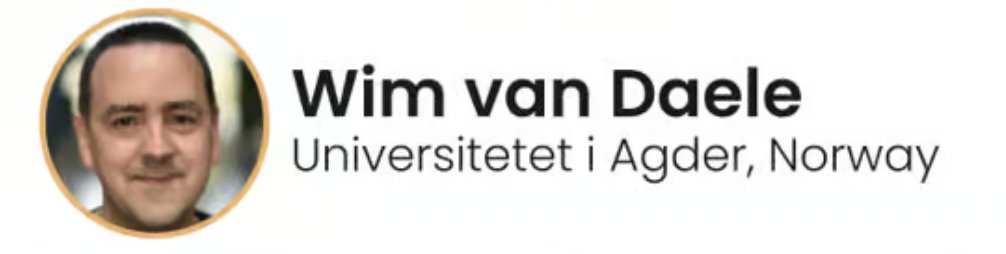 Wim van Daele
Universitetet i Agder, Norway